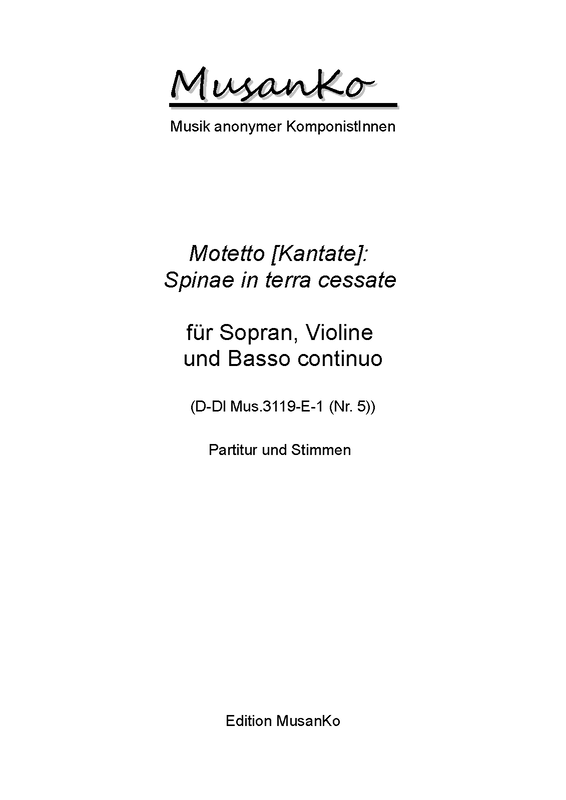 MusanKo

Musik anonymer KomponistInnen

Motetto [Kantate]:
Spinae in terra cessate

für Sopran, Violine
und Basso continuo

(D-Dl Mus.3119-E-1 (Nr. 5))

Partitur und Stimmen

Edition MusanKo